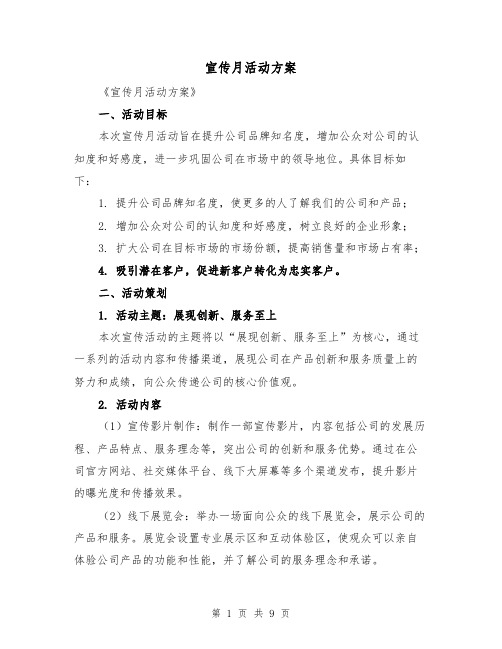 宣传月活动方案

《宣传月活动方案》

一、活动目标

本次宣传月活动旨在提升公司品牌知名度，增加公众对公司的认知度和好感度，进一步巩固公司在市场中的领导地位。具体目标如下：

1. 提升公司品牌知名度，使更多的人了解我们的公司和产品；

2. 增加公众对公司的认知度和好感度，树立良好的企业形象；

3. 扩大公司在目标市场的市场份额，提高销售量和市场占有率；

4. 吸引潜在客户，促进新客户转化为忠实客户。

二、活动策划

1. 活动主题：展现创新、服务至上

本次宣传活动的主题将以“展现创新、服务至上”为核心，通过一系列的活动内容和传播渠道，展现公司在产品创新和服务质量上的努力和成绩，向公众传递公司的核心价值观。

2. 活动内容

（1）宣传影片制作：制作一部宣传影片，内容包括公司的发展历程、产品特点、服务理念等，突出公司的创新和服务优势。通过在公司官方网站、社交媒体平台、线下大屏幕等多个渠道发布，提升影片的曝光度和传播效果。

（2）线下展览会：举办一场面向公众的线下展览会，展示公司的产品和服务。展览会设置专业展示区和互动体验区，使观众可以亲自体验公司产品的功能和性能，并了解公司的服务理念和承诺。

第 1 页 共 9 页